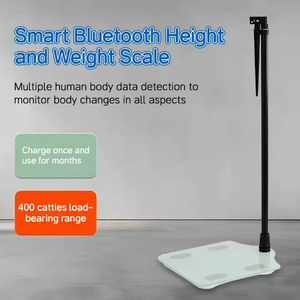 Smart Bluetooth Height and Weight Scale

Multiple human body data detection to monitor body changes in all aspects

Charge once and use for months

400 catties load-bearing range